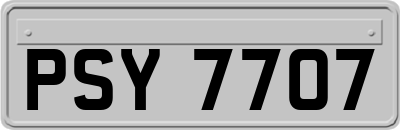 PSY 7707